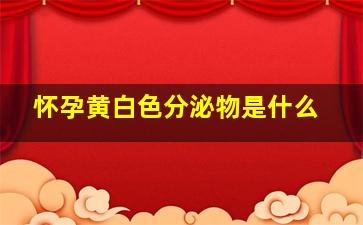 怀孕黄白色分泌物是什么